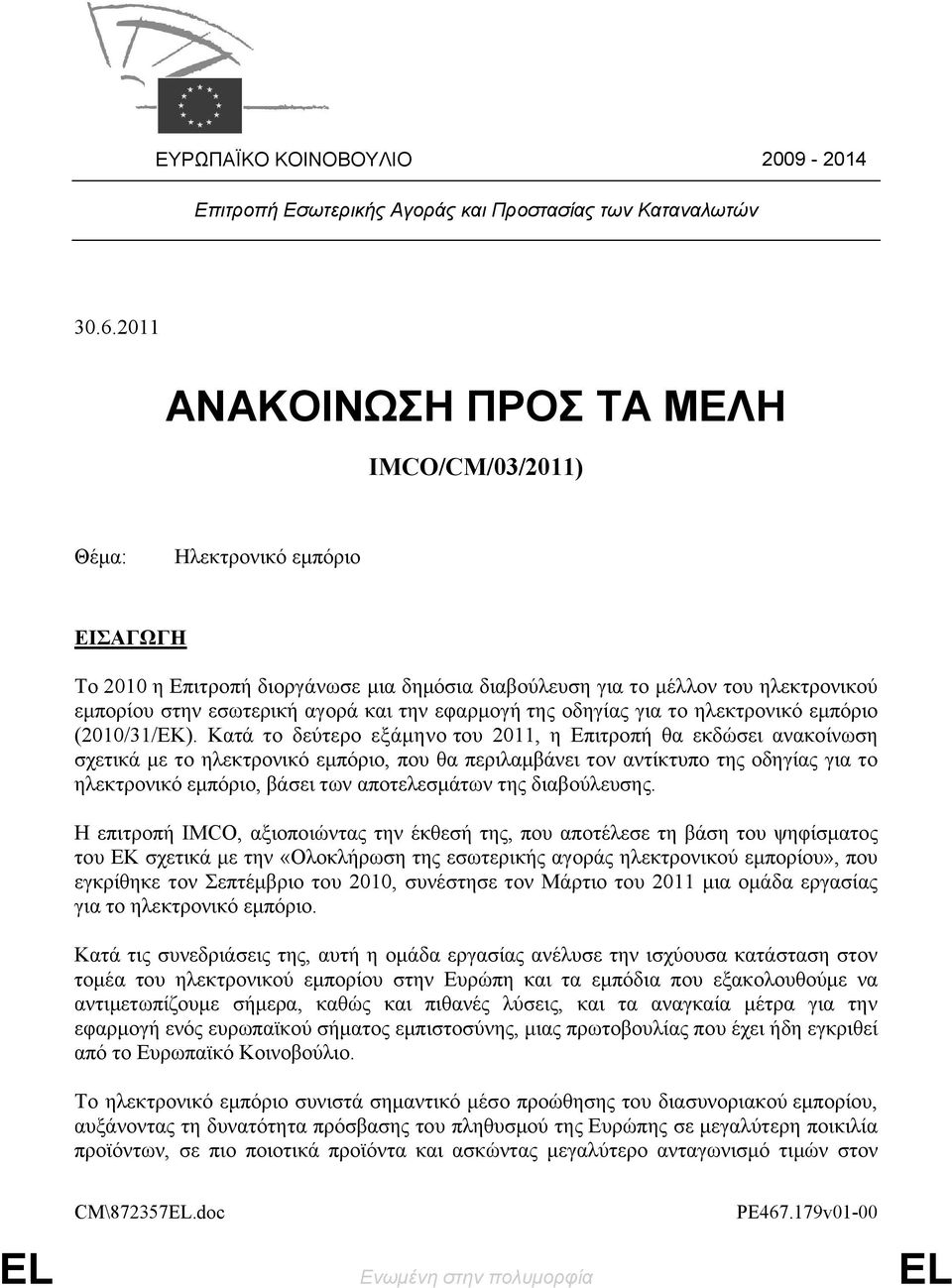 ΕΥΡΩΠΑΪΚΟ ΚΟΙΝΟΒΟΥΛΙΟ 2009 - 2014

Επιτροπή Εσωτερικής Αγοράς και Προστασίας των Καταναλωτών

30.6.2011

ΑΝΑΚΟΙΝΩΣΗ ΠΡΟΣ ΤΑ ΜΕΛΗ

IMCO/CM/03/2011)

Θέμα: Ηλεκτρονικό εμπόριο

ΕΙΣΑΓΩΓΗ

Το 2010 η Επιτροπή διοργάνωσε μια δημόσια διαβούλευση για το μέλλον του ηλεκτρονικού εμπορίου στην εσωτερική αγορά και την εφαρμογή της οδηγίας για το ηλεκτρονικό εμπόριο (2010/31/ΕΚ). Κατά το δεύτερο εξάμηνο του 2011, η Επιτροπή θα εκδώσει ανακοίνωση σχετικά με το ηλεκτρονικό εμπόριο, που θα περιλαμβάνει τον αντίκτυπο της οδηγίας για το ηλεκτρονικό εμπόριο, βάσει των αποτελεσμάτων της διαβούλευσης.

Η επιτροπή IMCO, αξιοποιώντας την έκθεσή της, που αποτέλεσε τη βάση του ψηφίσματος του ΕΚ σχετικά με την «Ολοκλήρωση της εσωτερικής αγοράς ηλεκτρονικού εμπορίου», που εγκρίθηκε τον Σεπτέμβριο του 2010, συνέστησε τον Μάρτιο του 2011 μια ομάδα εργασίας για το ηλεκτρονικό εμπόριο.

Κατά τις συνεδριάσεις της, αυτή η ομάδα εργασίας ανέλυσε την ισχύουσα κατάσταση στον τομέα του ηλεκτρονικού εμπορίου στην Ευρώπη και τα εμπόδια που εξακολουθούμε να αντιμετωπίζουμε σήμερα, καθώς και πιθανές λύσεις, και τα αναγκαία μέτρα για την εφαρμογή ενός ευρωπαϊκού σήματος εμπιστοσύνης, μιας πρωτοβουλίας που έχει ήδη εγκριθεί από το Ευρωπαϊκό Κοινοβούλιο.

Το ηλεκτρονικό εμπόριο συνιστά σημαντικό μέσο προώθησης του διασυνοριακού εμπορίου, αυξάνοντας τη δυνατότητα πρόσβασης του πληθυσμού της Ευρώπης σε μεγαλύτερη ποικιλία προϊόντων, σε πιο ποιοτικά προϊόντα και ασκώντας μεγαλύτερο ανταγωνισμό τιμών στον

CM\872357EL.doc PE467.179v01-00

EL Ενωμένη στην πολυμορφία EL